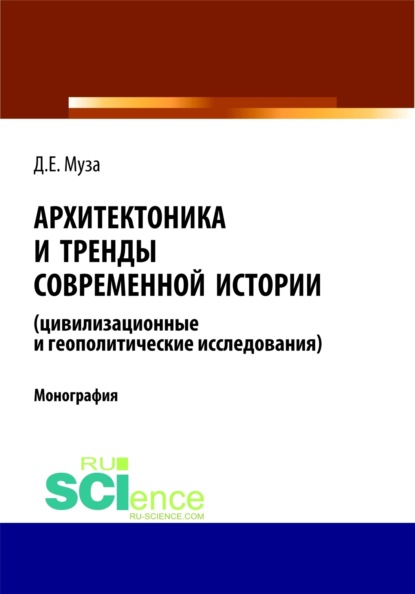 Д.Е. Муза

АРХИТЕКТОНИКА И ТРЕНДЫ СОВРЕМЕННОЙ ИСТОРИИ

(цивилизационные и геополитические исследования)

Монография

RU SCIence RU-SCIENCE.COM